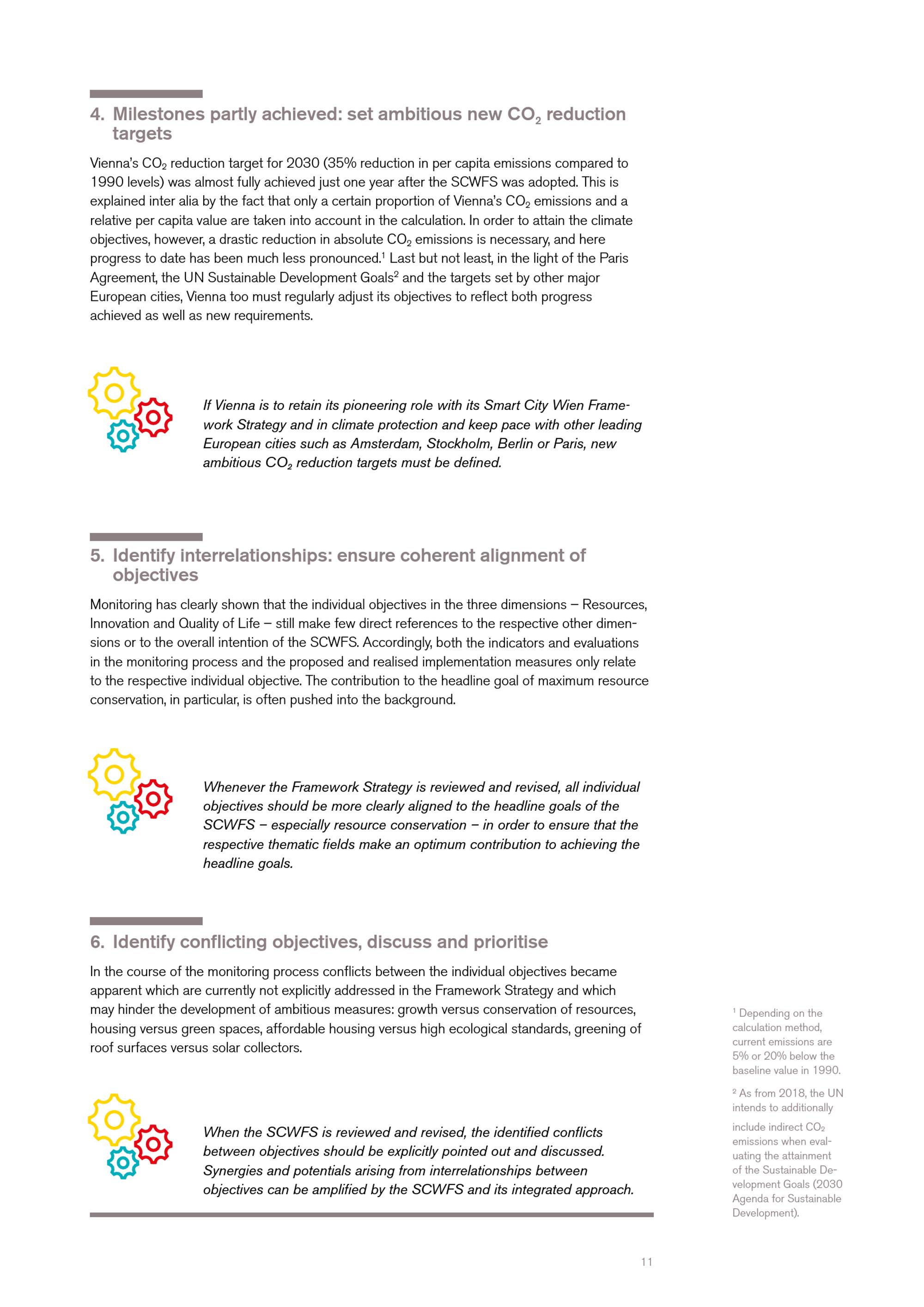 4. Milestones partly achieved: set ambitious new $CO_2$ reduction targets

Vienna's $CO_2$ reduction target for 2030 (35% reduction in per capita emissions compared to 1990 levels) was almost fully achieved just one year after the SCWFS was adopted. This is explained inter alia by the fact that only a certain proportion of Vienna's $CO_2$ emissions and a relative per capita value are taken into account in the calculation. In order to attain the climate objectives, however, a drastic reduction in absolute $CO_2$ emissions is necessary, and here progress to date has been much less pronounced.$^1$ Last but not least, in the light of the Paris Agreement, the UN Sustainable Development Goals$^2$ and the targets set by other major European cities, Vienna too must regularly adjust its objectives to reflect both progress achieved as well as new requirements.

If Vienna is to retain its pioneering role with its Smart City Wien Framework Strategy and in climate protection and keep pace with other leading European cities such as Amsterdam, Stockholm, Berlin or Paris, new ambitious $CO_2$ reduction targets must be defined.

5. Identify interrelationships: ensure coherent alignment of objectives

Monitoring has clearly shown that the individual objectives in the three dimensions – Resources, Innovation and Quality of Life – still make few direct references to the respective other dimensions or to the overall intention of the SCWFS. Accordingly, both the indicators and evaluations in the monitoring process and the proposed and realised implementation measures only relate to the respective individual objective. The contribution to the headline goal of maximum resource conservation, in particular, is often pushed into the background.

Whenever the Framework Strategy is reviewed and revised, all individual objectives should be more clearly aligned to the headline goals of the SCWFS – especially resource conservation – in order to ensure that the respective thematic fields make an optimum contribution to achieving the headline goals.

6. Identify conflicting objectives, discuss and prioritise

In the course of the monitoring process conflicts between the individual objectives became apparent which are currently not explicitly addressed in the Framework Strategy and which may hinder the development of ambitious measures: growth versus conservation of resources, housing versus green spaces, affordable housing versus high ecological standards, greening of roof surfaces versus solar collectors.

When the SCWFS is reviewed and revised, the identified conflicts between objectives should be explicitly pointed out and discussed. Synergies and potentials arising from interrelationships between objectives can be amplified by the SCWFS and its integrated approach.

$^1$ Depending on the calculation method, current emissions are 5% or 20% below the baseline value in 1990.

$^2$ As from 2018, the UN intends to additionally include indirect $CO_2$ emissions when evaluating the attainment of the Sustainable Development Goals (2030 Agenda for Sustainable Development).

11